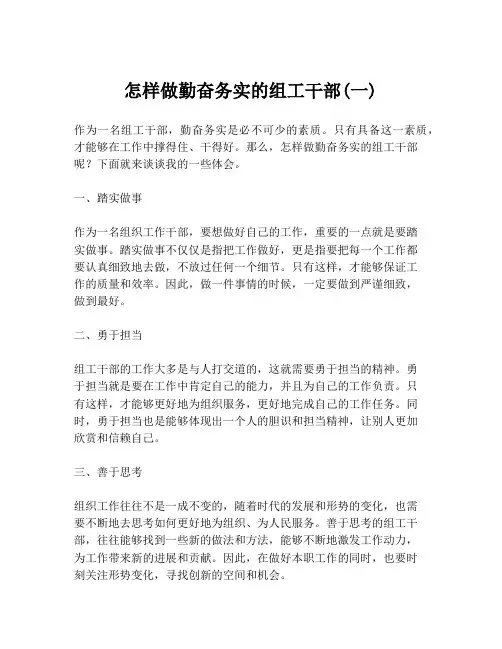 怎样做勤奋务实的组工干部(一)

作为一名组工干部，勤奋务实是必不可少的素质。只有具备这一素质，才能够在工作中撑得住、干得好。那么，怎样做勤奋务实的组工干部呢？下面就来谈谈我的一些体会。

一、踏实做事

作为一名组织工作干部，要想做好自己的工作，重要的一点就是要踏实做事。踏实做事不仅仅是指把工作做好，更是指要把每一个工作都要认真细致地去做，不放过任何一个细节。只有这样，才能够保证工作的质量和效率。因此，做一件事情的时候，一定要做到严谨细致，做到最好。

二、勇于担当

组工干部的工作大多是与人打交道的，这就需要勇于担当的精神。勇于担当就是要在工作中肯定自己的能力，并且为自己的工作负责。只有这样，才能够更好地为组织服务，更好地完成自己的工作任务。同时，勇于担当也是能够体现出一个人的胆识和担当精神，让别人更加欣赏和信赖自己。

三、善于思考

组织工作往往不是一成不变的，随着时代的发展和形势的变化，也需要不断地去思考如何更好地为组织、为人民服务。善于思考的组工干部，往往能够找到一些新的做法和方法，能够不断地激发工作动力，为工作带来新的进展和贡献。因此，在做好本职工作的同时，也要时刻关注形势变化，寻找创新的空间和机会。